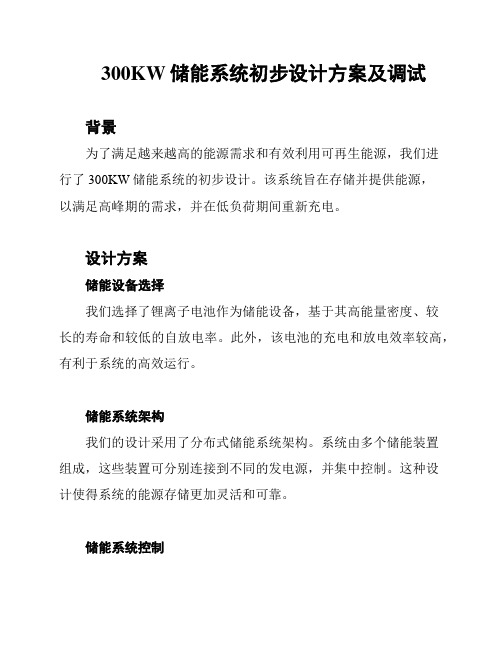 300KW 储能系统初步设计方案及调试

背景

为了满足越来越高的能源需求和有效利用可再生能源，我们进行了 300KW 储能系统的初步设计。该系统旨在存储并提供能源，以满足高峰期的需求，并在低负荷期间重新充电。

设计方案

储能设备选择

我们选择了锂离子电池作为储能设备，基于其高能量密度、较长的寿命和较低的自放电率。此外，该电池的充电和放电效率较高，有利于系统的高效运行。

储能系统架构

我们的设计采用了分布式储能系统架构。系统由多个储能装置组成，这些装置可分别连接到不同的发电源，并集中控制。这种设计使得系统的能源存储更加灵活和可靠。

储能系统控制